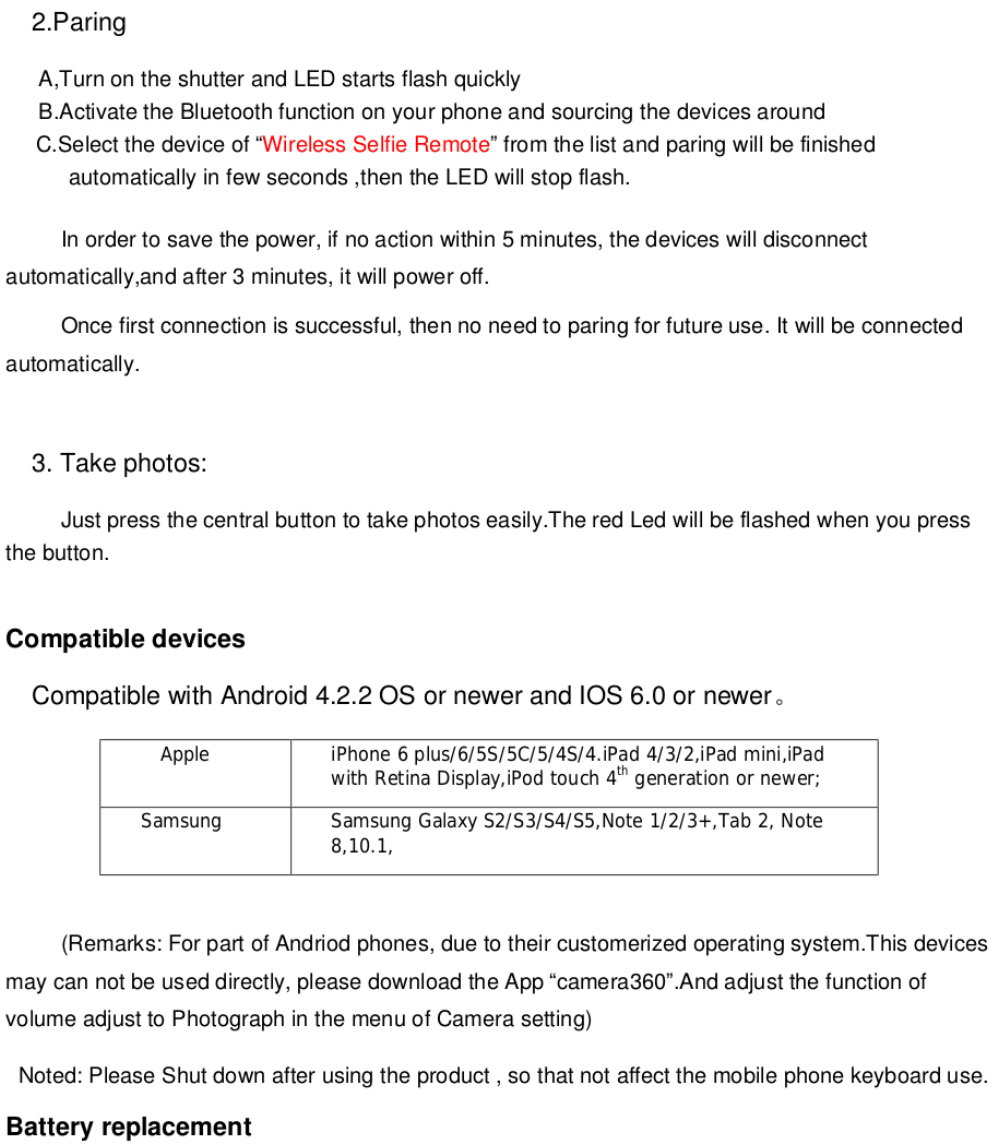 2.Paring

A,Turn on the shutter and LED starts flash quickly
B.Activate the Bluetooth function on your phone and sourcing the devices around
C.Select the device of “Wireless Selfie Remote” from the list and paring will be finished automatically in few seconds ,then the LED will stop flash.

In order to save the power, if no action within 5 minutes, the devices will disconnect automatically,and after 3 minutes, it will power off.

Once first connection is successful, then no need to paring for future use. It will be connected automatically.

3. Take photos:

Just press the central button to take photos easily.The red Led will be flashed when you press the button.

Compatible devices

Compatible with Android 4.2.2 OS or newer and IOS 6.0 or newer。

| Apple | iPhone 6 plus/6/5S/5C/5/4S/4.iPad 4/3/2,iPad mini,iPad with Retina Display,iPod touch $4^{th}$ generation or newer; |
|---|---|
| Samsung | Samsung Galaxy S2/S3/S4/S5,Note 1/2/3+,Tab 2, Note 8,10.1, |

(Remarks: For part of Andriod phones, due to their customerized operating system.This devices may can not be used directly, please download the App “camera360”.And adjust the function of volume adjust to Photograph in the menu of Camera setting)

Noted: Please Shut down after using the product , so that not affect the mobile phone keyboard use.

Battery replacement